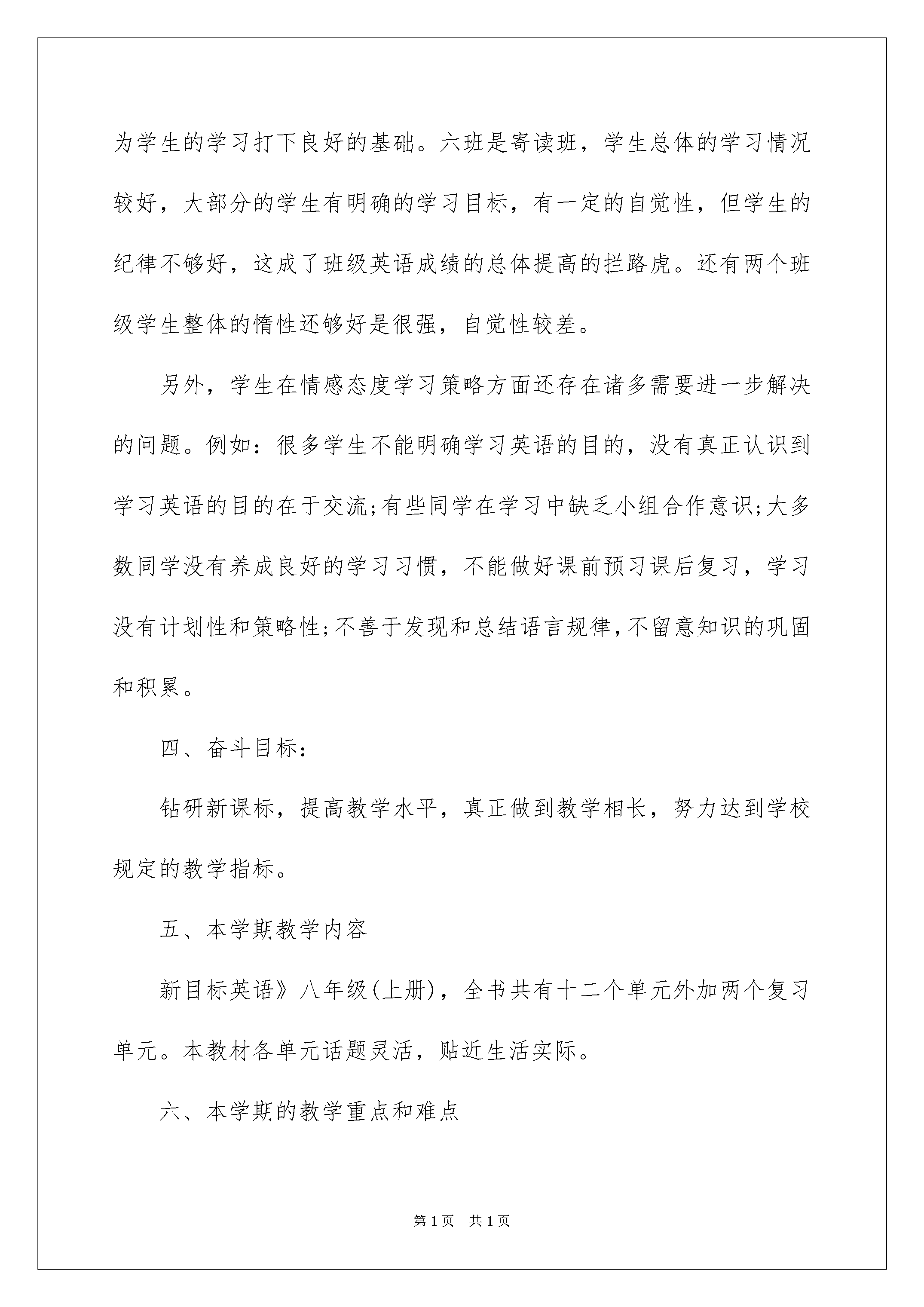 为学生的学习打下良好的基础。六班是寄读班，学生总体的学习情况较好，大部分的学生有明确的学习目标，有一定的自觉性，但学生的纪律不够好，这成了班级英语成绩的总体提高的拦路虎。还有两个班级学生整体的惰性还够好是很强，自觉性较差。

另外，学生在情感态度学习策略方面还存在诸多需要进一步解决的问题。例如：很多学生不能明确学习英语的目的，没有真正认识到学习英语的目的在于交流;有些同学在学习中缺乏小组合作意识;大多数同学没有养成良好的学习习惯，不能做好课前预习课后复习，学习没有计划性和策略性;不善于发现和总结语言规律,不留意知识的巩固和积累。

四、奋斗目标：

钻研新课标，提高教学水平，真正做到教学相长，努力达到学校规定的教学指标。

五、本学期教学内容

新目标英语》八年级(上册)，全书共有十二个单元外加两个复习单元。本教材各单元话题灵活，贴近生活实际。

六、本学期的教学重点和难点

第1页 共1页